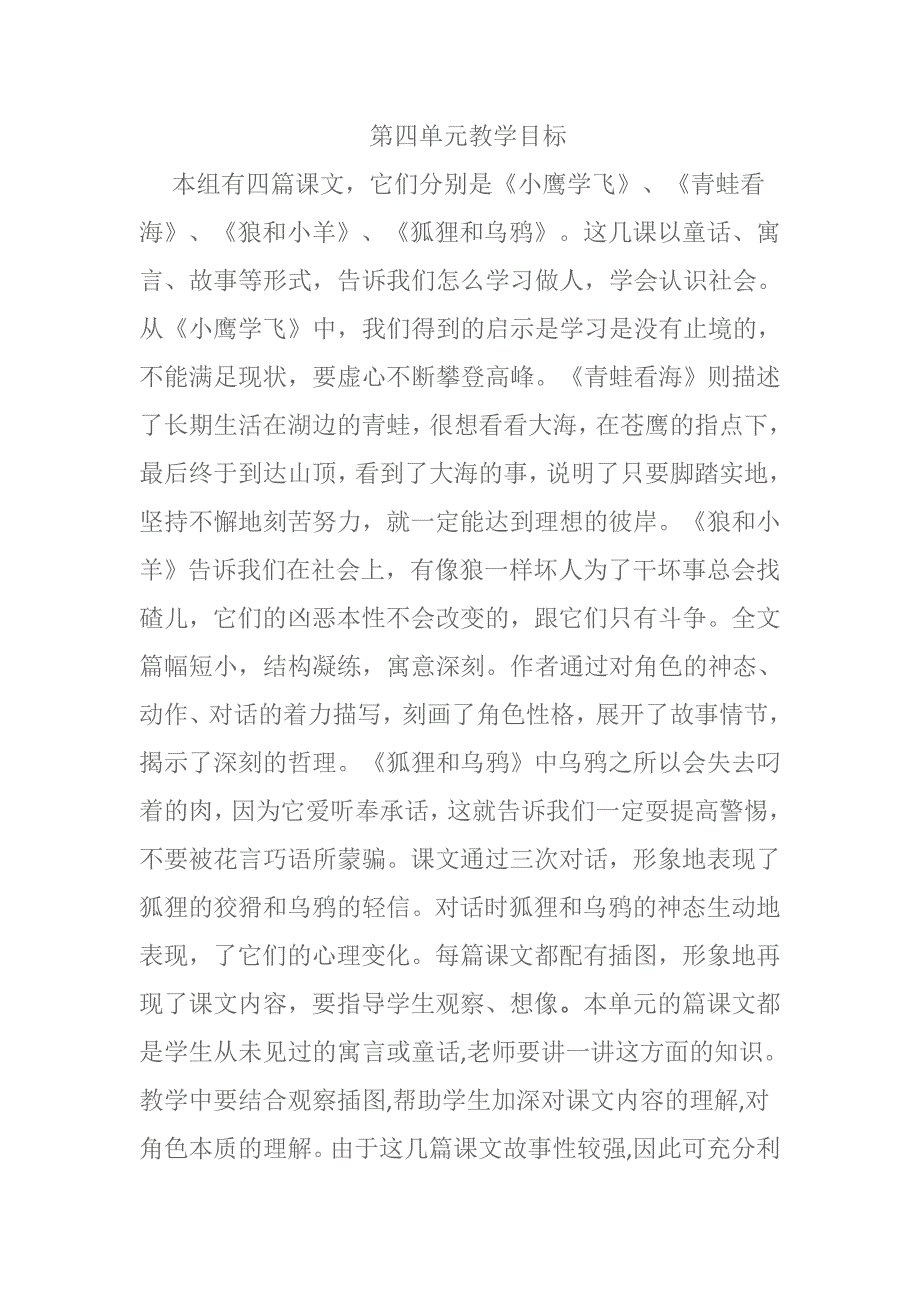 第四单元教学目标

本组有四篇课文，它们分别是《小鹰学飞》、《青蛙看海》、《狼和小羊》、《狐狸和乌鸦》。这几课以童话、寓言、故事等形式，告诉我们怎么学习做人，学会认识社会。从《小鹰学飞》中，我们得到的启示是学习是没有止境的，不能满足现状，要虚心不断攀登高峰。《青蛙看海》则描述了长期生活在湖边的青蛙，很想看看大海，在苍鹰的指点下，最后终于到达山顶，看到了大海的事，说明了只要脚踏实地，坚持不懈地刻苦努力，就一定能达到理想的彼岸。《狼和小羊》告诉我们在社会上，有像狼一样坏人为了干坏事总会找碴儿，它们的凶恶本性不会改变的，跟它们只有斗争。全文篇幅短小，结构凝练，寓意深刻。作者通过对角色的神态、动作、对话的着力描写，刻画了角色性格，展开了故事情节，揭示了深刻的哲理。《狐狸和乌鸦》中乌鸦之所以会失去叼着的肉，因为它爱听奉承话，这就告诉我们一定要提高警惕，不要被花言巧语所蒙骗。课文通过三次对话，形象地表现了狐狸的狡猾和乌鸦的轻信。对话时狐狸和乌鸦的神态生动地表现，了它们的心理变化。每篇课文都配有插图，形象地再现了课文内容，要指导学生观察、想像。本单元的篇课文都是学生从未见过的寓言或童话,老师要讲一讲这方面的知识。教学中要结合观察插图,帮助学生加深对课文内容的理解,对角色本质的理解。由于这几篇课文故事性较强,因此可充分利